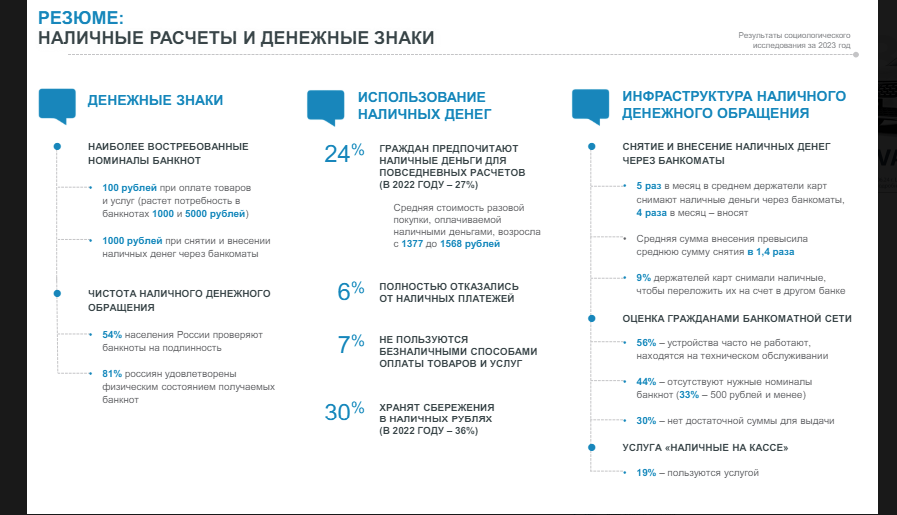 РЕЗЮМЕ:
НАЛИЧНЫЕ РАСЧЕТЫ И ДЕНЕЖНЫЕ ЗНАКИ

Результаты социологического исследования за 2023 год

ДЕНЕЖНЫЕ ЗНАКИ

НАИБОЛЕЕ ВОСТРЕБОВАННЫЕ НОМИНАЛЫ БАНКНОТ

100 рублей при оплате товаров и услуг (растет потребность в банкнотах 1000 и 5000 рублей)

1000 рублей при снятии и внесении наличных денег через банкоматы

ЧИСТОТА НАЛИЧНОГО ДЕНЕЖНОГО ОБРАЩЕНИЯ

54% населения России проверяют банкноты на подлинность

81% россиян удовлетворены физическим состоянием получаемых банкнот

ИСПОЛЬЗОВАНИЕ НАЛИЧНЫХ ДЕНЕГ

24% ГРАЖДАН ПРЕДПОЧИТАЮТ НАЛИЧНЫЕ ДЕНЬГИ ДЛЯ ПОВСЕДНЕВНЫХ РАСЧЕТОВ (В 2022 ГОДУ – 27%)

Средняя стоимость разовой покупки, оплачиваемой наличными деньгами, возросла с 1377 до 1568 рублей

6% ПОЛНОСТЬЮ ОТКАЗАЛИСЬ ОТ НАЛИЧНЫХ ПЛАТЕЖЕЙ

7% НЕ ПОЛЬЗУЮТСЯ БЕЗНАЛИЧНЫМИ СПОСОБАМИ ОПЛАТЫ ТОВАРОВ И УСЛУГ

30% ХРАНЯТ СБЕРЕЖЕНИЯ В НАЛИЧНЫХ РУБЛЯХ (В 2022 ГОДУ – 36%)

ИНФРАСТРУКТУРА НАЛИЧНОГО ДЕНЕЖНОГО ОБРАЩЕНИЯ

СНЯТИЕ И ВНЕСЕНИЕ НАЛИЧНЫХ ДЕНЕГ ЧЕРЕЗ БАНКОМАТЫ

5 раз в месяц в среднем держатели карт снимают наличные деньги через банкоматы, 4 раза в месяц – вносят

Средняя сумма внесения превысила среднюю сумму снятия в 1,4 раза

9% держателей карт снимали наличные, чтобы переложить их на счет в другом банке

ОЦЕНКА ГРАЖДАНАМИ БАНКОМАТНОЙ СЕТИ

56% – устройства часто не работают, находятся на техническом обслуживании

44% – отсутствуют нужные номиналы банкнот (33% – 500 рублей и менее)

30% – нет достаточной суммы для выдачи

УСЛУГА «НАЛИЧНЫЕ НА КАССЕ»

19% – пользуются услугой